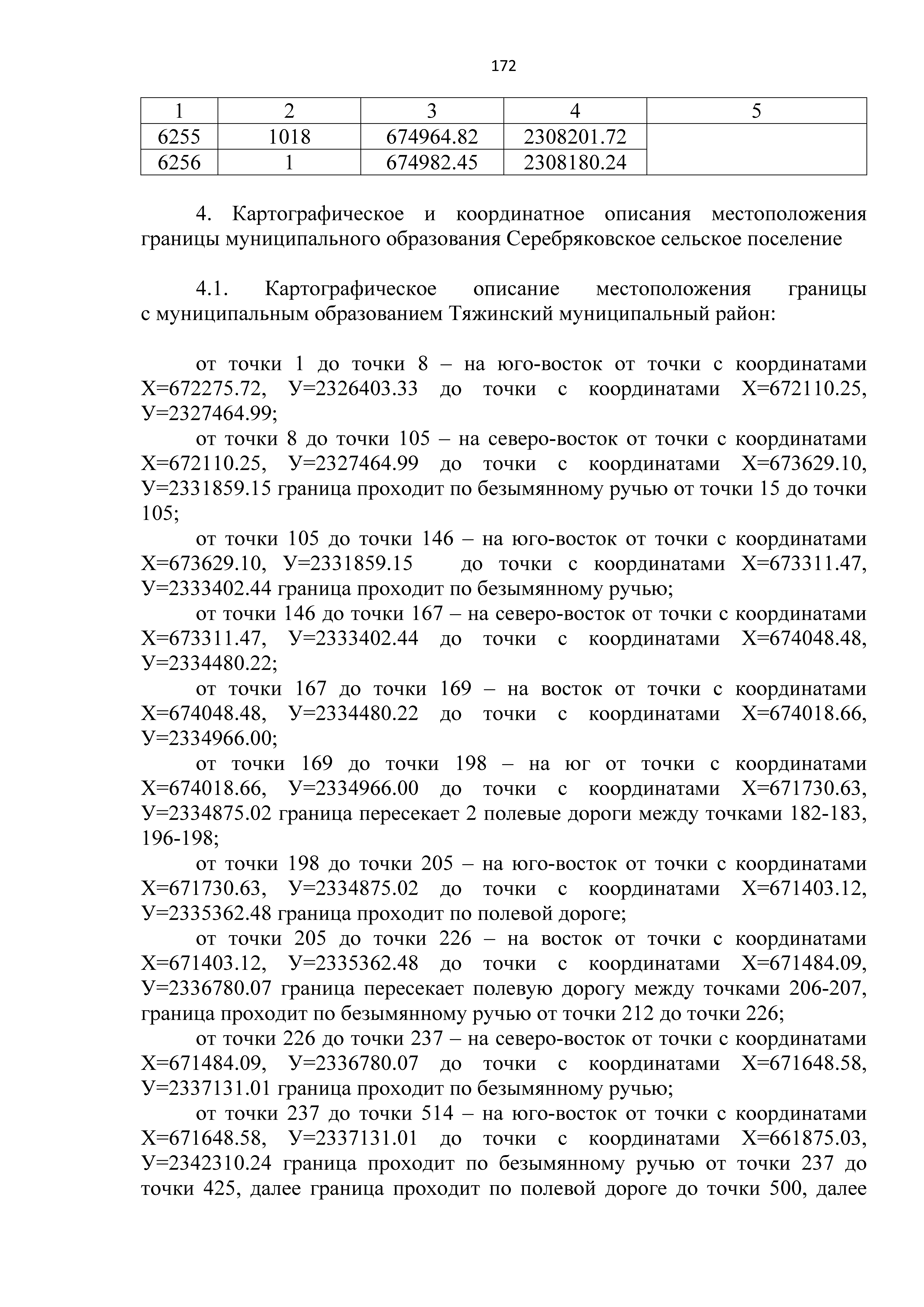 172

| 1 | 2 | 3 | 4 | 5 |
|---|---|---|---|---|
| 6255 | 1018 | 674964.82 | 2308201.72 | |
| 6256 | 1 | 674982.45 | 2308180.24 | |

4. Картографическое и координатное описания местоположения границы муниципального образования Серебряковское сельское поселение

4.1. Картографическое описание местоположения границы с муниципальным образованием Тяжинский муниципальный район:

от точки 1 до точки 8 – на юго-восток от точки с координатами Х=672275.72, У=2326403.33 до точки с координатами Х=672110.25, У=2327464.99;

от точки 8 до точки 105 – на северо-восток от точки с координатами Х=672110.25, У=2327464.99 до точки с координатами Х=673629.10, У=2331859.15 граница проходит по безымянному ручью от точки 15 до точки 105;

от точки 105 до точки 146 – на юго-восток от точки с координатами Х=673629.10, У=2331859.15 до точки с координатами Х=673311.47, У=2333402.44 граница проходит по безымянному ручью;

от точки 146 до точки 167 – на северо-восток от точки с координатами Х=673311.47, У=2333402.44 до точки с координатами Х=674048.48, У=2334480.22;

от точки 167 до точки 169 – на восток от точки с координатами Х=674048.48, У=2334480.22 до точки с координатами Х=674018.66, У=2334966.00;

от точки 169 до точки 198 – на юг от точки с координатами Х=674018.66, У=2334966.00 до точки с координатами Х=671730.63, У=2334875.02 граница пересекает 2 полевые дороги между точками 182-183, 196-198;

от точки 198 до точки 205 – на юго-восток от точки с координатами Х=671730.63, У=2334875.02 до точки с координатами Х=671403.12, У=2335362.48 граница проходит по полевой дороге;

от точки 205 до точки 226 – на восток от точки с координатами Х=671403.12, У=2335362.48 до точки с координатами Х=671484.09, У=2336780.07 граница пересекает полевую дорогу между точками 206-207, граница проходит по безымянному ручью от точки 212 до точки 226;

от точки 226 до точки 237 – на северо-восток от точки с координатами Х=671484.09, У=2336780.07 до точки с координатами Х=671648.58, У=2337131.01 граница проходит по безымянному ручью;

от точки 237 до точки 514 – на юго-восток от точки с координатами Х=671648.58, У=2337131.01 до точки с координатами Х=661875.03, У=2342310.24 граница проходит по безымянному ручью от точки 237 до точки 425, далее граница проходит по полевой дороге до точки 500, далее